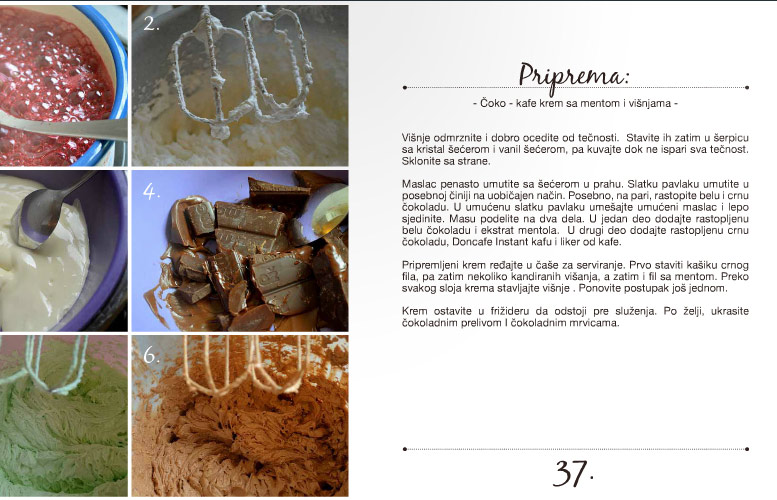 2.

4.

6.

Priprema:

- Čoko - kafe krem sa mentom i višnjama -

Višnje odmrznite i dobro ocedite od tečnosti. Stavite ih zatim u šerpicu sa kristal šećerom i vanil šećerom, pa kuvajte dok ne ispari sva tečnost. Sklonite sa strane.

Maslac penasto umutite sa šećerom u prahu. Slatku pavlaku umutite u posebnoj činiji na uobičajen način. Posebno, na pari, rastopite belu i crnu čokoladu. U umućenu slatku pavlaku umešajte umućeni maslac i lepo sjedinite. Masu podelite na dva dela. U jedan deo dodajte rastopljenu belu čokoladu i ekstrat mentola. U drugi deo dodajte rastopljenu crnu čokoladu, Doncafe Instant kafu i liker od kafe.

Pripremljeni krem ređajte u čaše za serviranje. Prvo staviti kašiku crnog fila, pa zatim nekoliko kandiranih višanja, a zatim i fil sa mentom. Preko svakog sloja krema stavljajte višnje . Ponovite postupak još jednom.

Krem ostavite u frižideru da odstoji pre služenja. Po želji, ukrasite čokoladnim prelivom I čokoladnim mrvicama.

37.